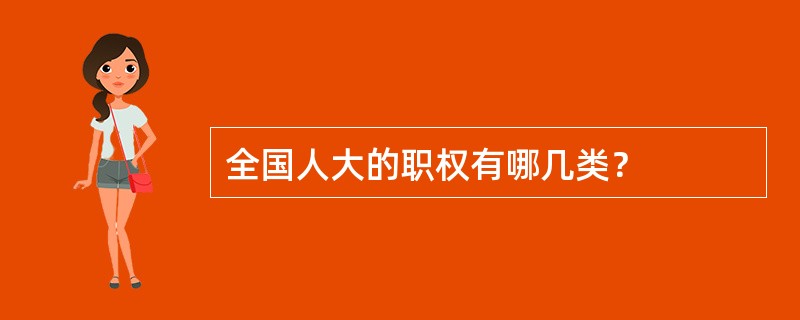 全国人大的职权有哪几类？